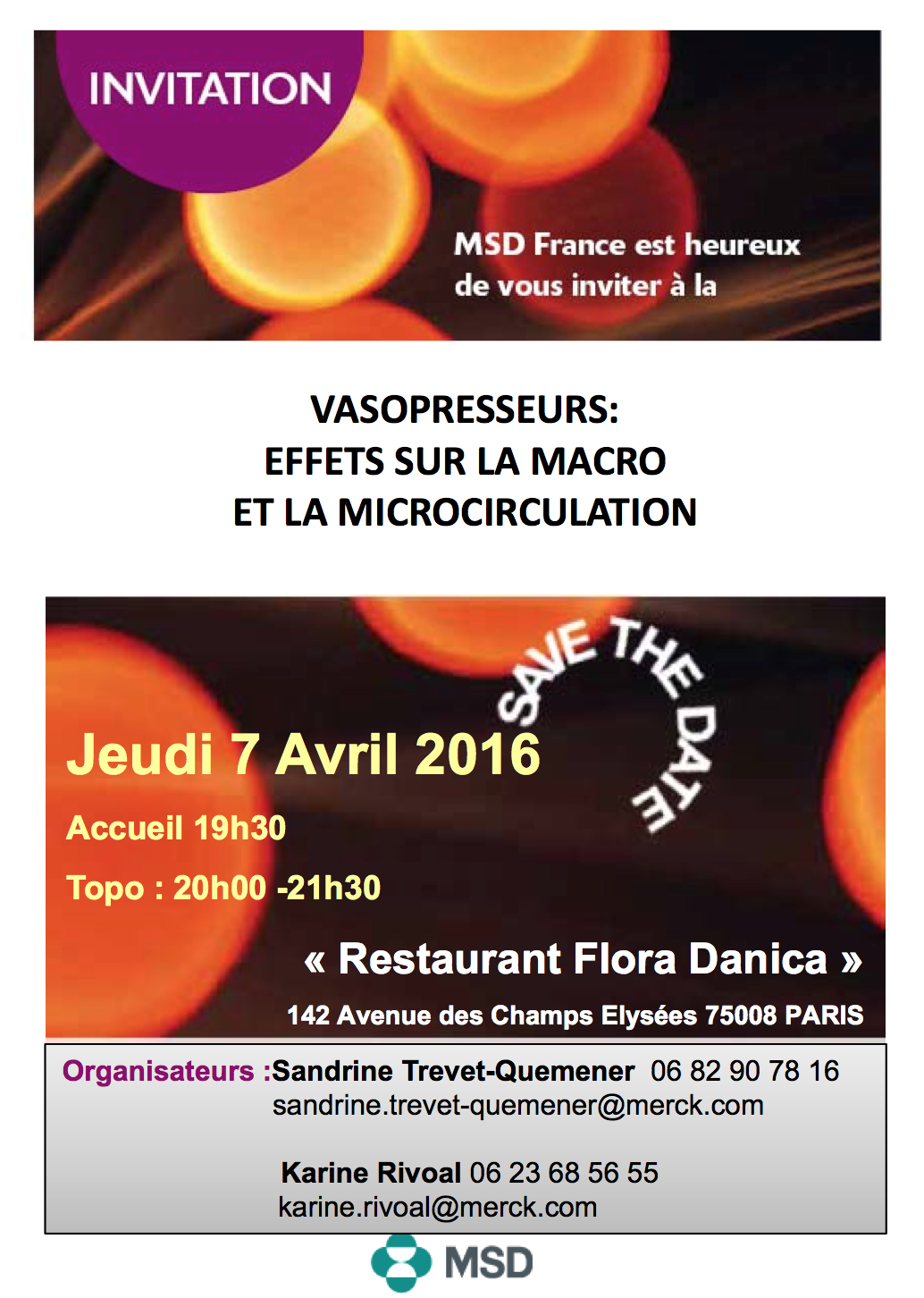 INVITATION

MSD France est heureux de vous inviter à la

VASOPRESSEURS:
EFFETS SUR LA MACRO
ET LA MICROCIRCULATION

SAVE THE DATE

Jeudi 7 Avril 2016

Accueil 19h30

Topo : 20h00 -21h30

« Restaurant Flora Danica »

142 Avenue des Champs Elysées 75008 PARIS

Organisateurs :Sandrine Trevet-Quemener 06 82 90 78 16
sandrine.trevet-quemener@merck.com

Karine Rivoal 06 23 68 56 55
karine.rivoal@merck.com

MSD